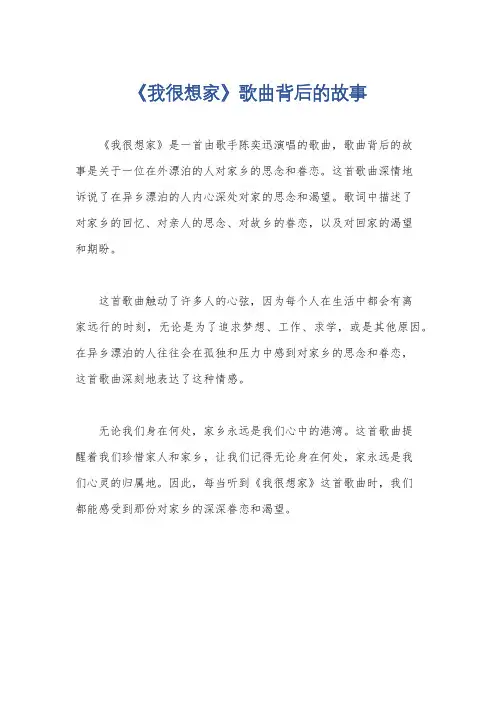 《我很想家》歌曲背后的故事

《我很想家》是一首由歌手陈奕迅演唱的歌曲，歌曲背后的故事是关于一位在外漂泊的人对家乡的思念和眷恋。这首歌曲深情地诉说了在异乡漂泊的人内心深处对家的思念和渴望。歌词中描述了对家乡的回忆、对亲人的思念、对故乡的眷恋，以及对回家的渴望和期盼。

这首歌曲触动了许多人的心弦，因为每个人在生活中都会有离家远行的时刻，无论是为了追求梦想、工作、求学，或是其他原因。在异乡漂泊的人往往会在孤独和压力中感到对家乡的思念和眷恋，这首歌曲深刻地表达了这种情感。

无论我们身在何处，家乡永远是我们心中的港湾。这首歌曲提醒着我们珍惜家人和家乡，让我们记得无论身在何处，家永远是我们心灵的归属地。因此，每当听到《我很想家》这首歌曲时，我们都能感受到那份对家乡的深深眷恋和渴望。